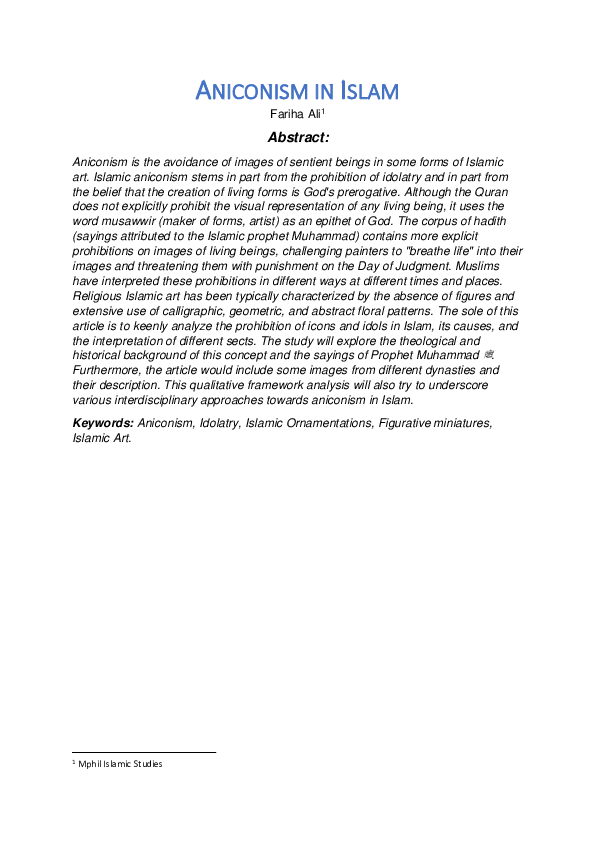 ANICONISM IN ISLAM

Fariha Ali$^1$

Abstract:

Aniconism is the avoidance of images of sentient beings in some forms of Islamic art. Islamic aniconism stems in part from the prohibition of idolatry and in part from the belief that the creation of living forms is God's prerogative. Although the Quran does not explicitly prohibit the visual representation of any living being, it uses the word musawwir (maker of forms, artist) as an epithet of God. The corpus of hadith (sayings attributed to the Islamic prophet Muhammad) contains more explicit prohibitions on images of living beings, challenging painters to "breathe life" into their images and threatening them with punishment on the Day of Judgment. Muslims have interpreted these prohibitions in different ways at different times and places. Religious Islamic art has been typically characterized by the absence of figures and extensive use of calligraphic, geometric, and abstract floral patterns. The sole of this article is to keenly analyze the prohibition of icons and idols in Islam, its causes, and the interpretation of different sects. The study will explore the theological and historical background of this concept and the sayings of Prophet Muhammad ﷺ. Furthermore, the article would include some images from different dynasties and their description. This qualitative framework analysis will also try to underscore various interdisciplinary approaches towards aniconism in Islam.

Keywords: Aniconism, Idolatry, Islamic Ornamentations, Figurative miniatures, Islamic Art.

$^1$ Mphil Islamic Studies